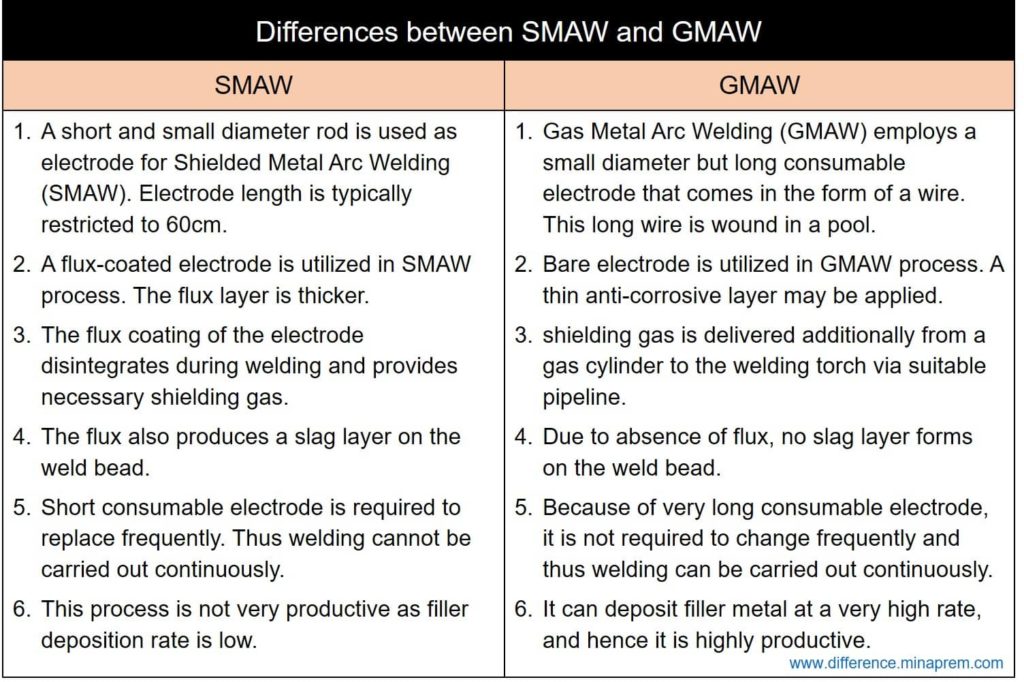 Differences between SMAW and GMAW

| SMAW | GMAW |
|---|---|
| 1. A short and small diameter rod is used as electrode for Shielded Metal Arc Welding (SMAW). Electrode length is typically restricted to 60cm. | 1. Gas Metal Arc Welding (GMAW) employs a small diameter but long consumable electrode that comes in the form of a wire. This long wire is wound in a pool. |
| 2. A flux-coated electrode is utilized in SMAW process. The flux layer is thicker. | 2. Bare electrode is utilized in GMAW process. A thin anti-corrosive layer may be applied. |
| 3. The flux coating of the electrode disintegrates during welding and provides necessary shielding gas. | 3. shielding gas is delivered additionally from a gas cylinder to the welding torch via suitable pipeline. |
| 4. The flux also produces a slag layer on the weld bead. | 4. Due to absence of flux, no slag layer forms on the weld bead. |
| 5. Short consumable electrode is required to replace frequently. Thus welding cannot be carried out continuously. | 5. Because of very long consumable electrode, it is not required to change frequently and thus welding can be carried out continuously. |
| 6. This process is not very productive as filler deposition rate is low. | 6. It can deposit filler metal at a very high rate, and hence it is highly productive. |

www.difference.minaprem.com